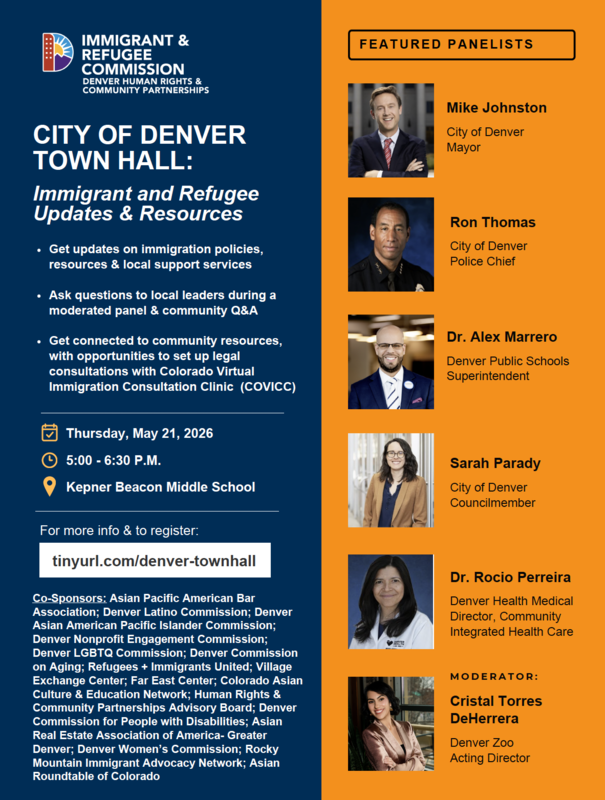 IMMIGRANT & REFUGEE COMMISSION
DENVER HUMAN RIGHTS & COMMUNITY PARTNERSHIPS

CITY OF DENVER TOWN HALL:

Immigrant and Refugee Updates & Resources

• Get updates on immigration policies, resources & local support services

• Ask questions to local leaders during a moderated panel & community Q&A

• Get connected to community resources, with opportunities to set up legal consultations with Colorado Virtual Immigration Consultation Clinic (COVICC)

Thursday, May 21, 2026

5:00 - 6:30 P.M.

Kepner Beacon Middle School

For more info & to register:

tinyurl.com/denver-townhall

Co-Sponsors: Asian Pacific American Bar Association; Denver Latino Commission; Denver Asian American Pacific Islander Commission; Denver Nonprofit Engagement Commission; Denver LGBTQ Commission; Denver Commission on Aging; Refugees + Immigrants United; Village Exchange Center; Far East Center; Colorado Asian Culture & Education Network; Human Rights & Community Partnerships Advisory Board; Denver Commission for People with Disabilities; Asian Real Estate Association of America- Greater Denver; Denver Women's Commission; Rocky Mountain Immigrant Advocacy Network; Asian Roundtable of Colorado

FEATURED PANELISTS

Mike Johnston
City of Denver Mayor

Ron Thomas
City of Denver Police Chief

Dr. Alex Marrero
Denver Public Schools Superintendent

Sarah Parady
City of Denver Councilmember

Dr. Rocio Perreira
Denver Health Medical Director, Community Integrated Health Care

MODERATOR:
Cristal Torres DeHerrera
Denver Zoo Acting Director